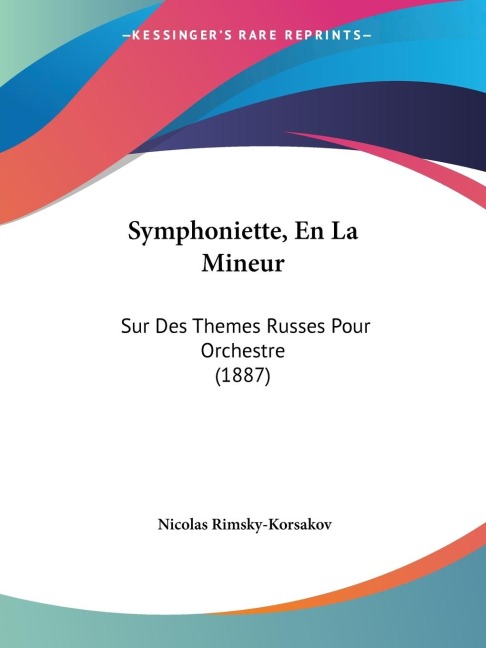 —KESSINGER'S RARE REPRINTS—

Symphoniette, En La Mineur

Sur Des Themes Russes Pour Orchestre (1887)

Nicolas Rimsky-Korsakov